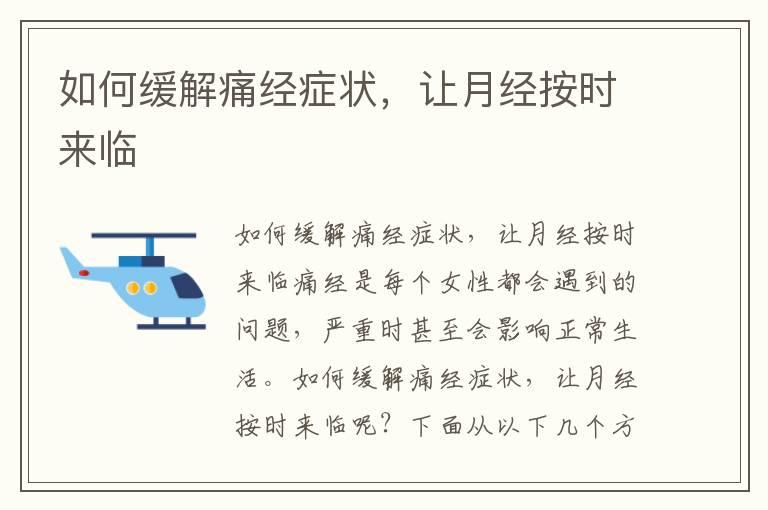 如何缓解痛经症状，让月经按时来临

如何缓解痛经症状，让月经按时来临痛经是每个女性都会遇到的问题，严重时甚至会影响正常生活。如何缓解痛经症状，让月经按时来临呢？下面从以下几个方